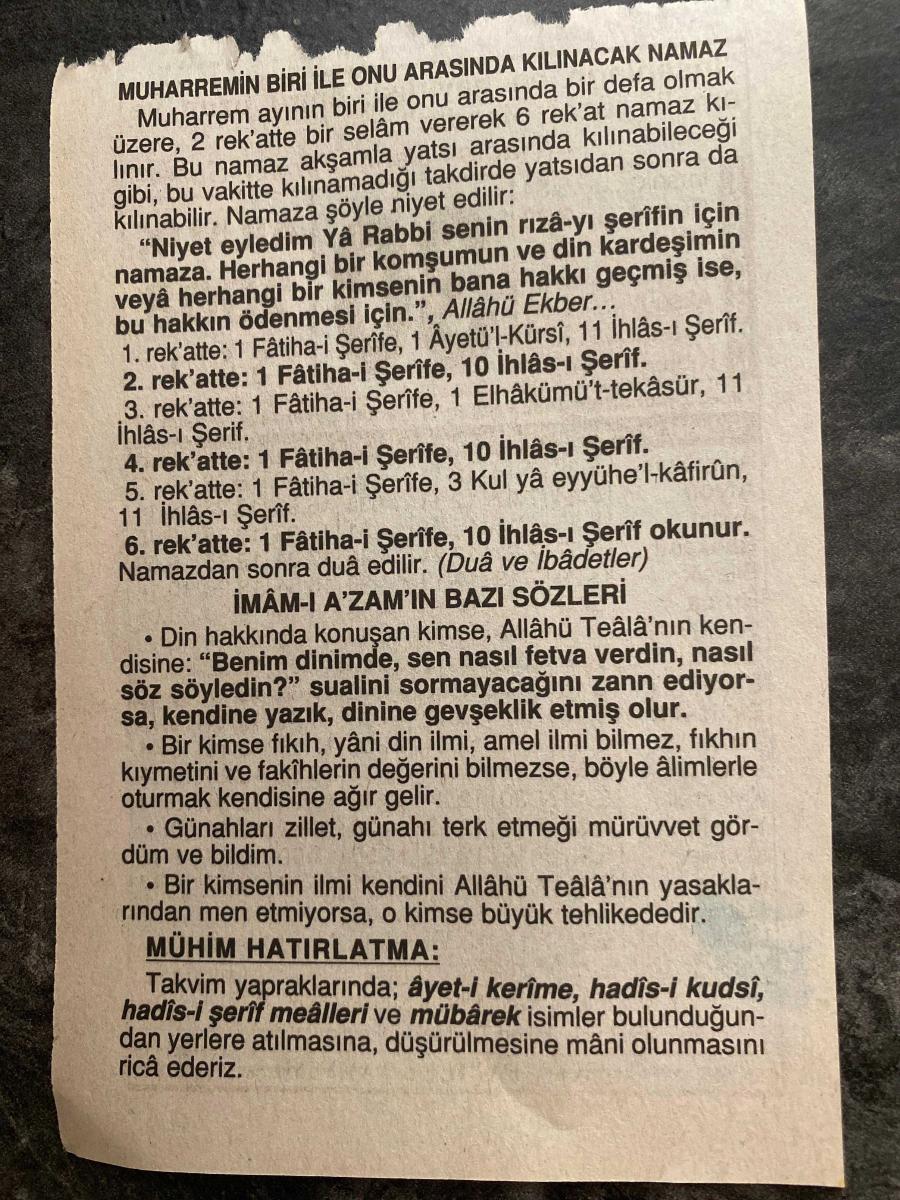 MUHARREMİN BİRİ İLE ONU ARASINDA KILINACAK NAMAZ

Muharrem ayının biri ile onu arasında bir defa olmak üzere, 2 rek'atte bir selâm vererek 6 rek'at namaz kılınır. Bu namaz akşamla yatsı arasında kılınabileceği gibi, bu vakitte kılınamadığı takdirde yatsıdan sonra da kılınabilir. Namaza şöyle niyet edilir:

"Niyet eyledim Yâ Rabbi senin rızâ-yı şerîfin için namaza. Herhangi bir komşumun ve din kardeşimin veyâ herhangi bir kimsenin bana hakkı geçmiş ise, bu hakkın ödenmesi için.", Allâhü Ekber...

1. rek'atte: 1 Fâtiha-i Şerîfe, 1 Âyetü'l-Kürsî, 11 İhlâs-ı Şerîf.

2. rek'atte: 1 Fâtiha-i Şerîfe, 10 İhlâs-ı Şerîf.

3. rek'atte: 1 Fâtiha-i Şerîfe, 1 Elhâkümü't-tekâsür, 11 İhlâs-ı Şerîf.

4. rek'atte: 1 Fâtiha-i Şerîfe, 10 İhlâs-ı Şerîf.

5. rek'atte: 1 Fâtiha-i Şerîfe, 3 Kul yâ eyyühe'l-kâfirûn, 11 İhlâs-ı Şerîf.

6. rek'atte: 1 Fâtiha-i Şerîfe, 10 İhlâs-ı Şerîf okunur. Namazdan sonra duâ edilir. (Duâ ve İbâdetler)

İMÂM-I A'ZAM'IN BAZI SÖZLERİ

• Din hakkında konuşan kimse, Allâhü Teâlâ'nın kendisine: "Benim dinimde, sen nasıl fetva verdin, nasıl söz söyledin?" sualini sormayacağını zann ediyorsa, kendine yazık, dinine gevşeklik etmiş olur.

• Bir kimse fıkıh, yâni din ilmi, amel ilmi bilmez, fıkhın kıymetini ve fakîhlerin değerini bilmezse, böyle âlimlerle oturmak kendisine ağır gelir.

• Günahları zillet, günahı terk etmeği mürüvvet gördüm ve bildim.

• Bir kimsenin ilmi kendini Allâhü Teâlâ'nın yasaklarından men etmiyorsa, o kimse büyük tehlikededir.

MÜHİM HATIRLATMA:

Takvim yapraklarında; âyet-i kerîme, hadîs-i kudsî, hadîs-i şerîf meâlleri ve mübârek isimler bulunduğundan yerlere atılmasına, düşürülmesine mâni olunmasını ricâ ederiz.